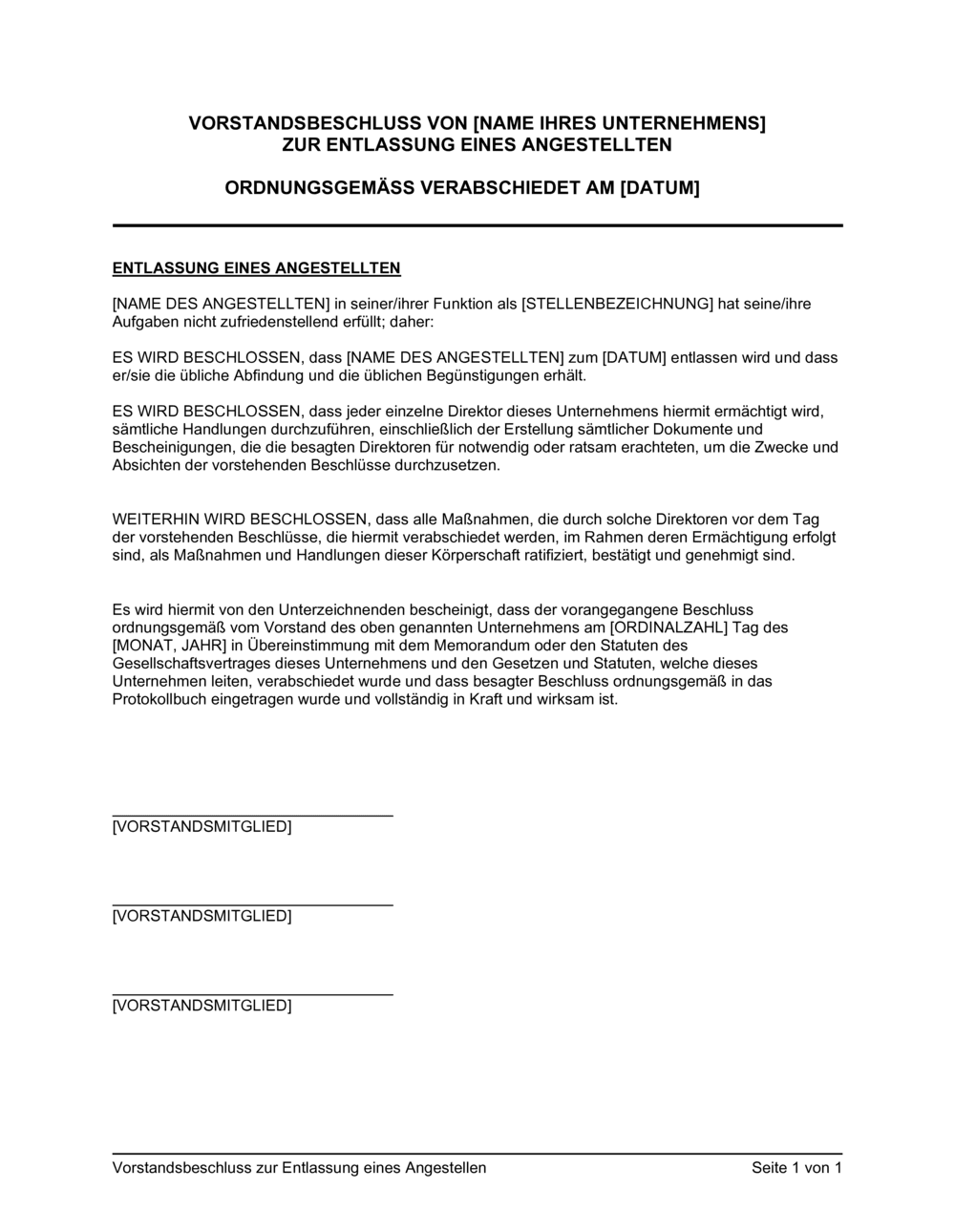 VORSTANDSBESCHLUSS VON [NAME IHRES UNTERNEHMENS]
ZUR ENTLASSUNG EINES ANGESTELLTEN

ORDNUNGSGEMÄSS VERABSCHIEDET AM [DATUM]

ENTLASSUNG EINES ANGESTELLTEN

[NAME DES ANGESTELLTEN] in seiner/ihrer Funktion als [STELLENBEZEICHNUNG] hat seine/ihre Aufgaben nicht zufriedenstellend erfüllt; daher:

ES WIRD BESCHLOSSEN, dass [NAME DES ANGESTELLTEN] zum [DATUM] entlassen wird und dass er/sie die übliche Abfindung und die üblichen Begünstigungen erhält.

ES WIRD BESCHLOSSEN, dass jeder einzelne Direktor dieses Unternehmens hiermit ermächtigt wird, sämtliche Handlungen durchzuführen, einschließlich der Erstellung sämtlicher Dokumente und Bescheinigungen, die die besagten Direktoren für notwendig oder ratsam erachteten, um die Zwecke und Absichten der vorstehenden Beschlüsse durchzusetzen.

WEITERHIN WIRD BESCHLOSSEN, dass alle Maßnahmen, die durch solche Direktoren vor dem Tag der vorstehenden Beschlüsse, die hiermit verabschiedet werden, im Rahmen deren Ermächtigung erfolgt sind, als Maßnahmen und Handlungen dieser Körperschaft ratifiziert, bestätigt und genehmigt sind.

Es wird hiermit von den Unterzeichnenden bescheinigt, dass der vorangegangene Beschluss ordnungsgemäß vom Vorstand des oben genannten Unternehmens am [ORDINALZAHL] Tag des [MONAT, JAHR] in Übereinstimmung mit dem Memorandum oder den Statuten des Gesellschaftsvertrages dieses Unternehmens und den Gesetzen und Statuten, welche dieses Unternehmen leiten, verabschiedet wurde und dass besagter Beschluss ordnungsgemäß in das Protokollbuch eingetragen wurde und vollständig in Kraft und wirksam ist.

[VORSTANDSMITGLIED]

[VORSTANDSMITGLIED]

[VORSTANDSMITGLIED]

Vorstandsbeschluss zur Entlassung eines Angestellen
Seite 1 von 1